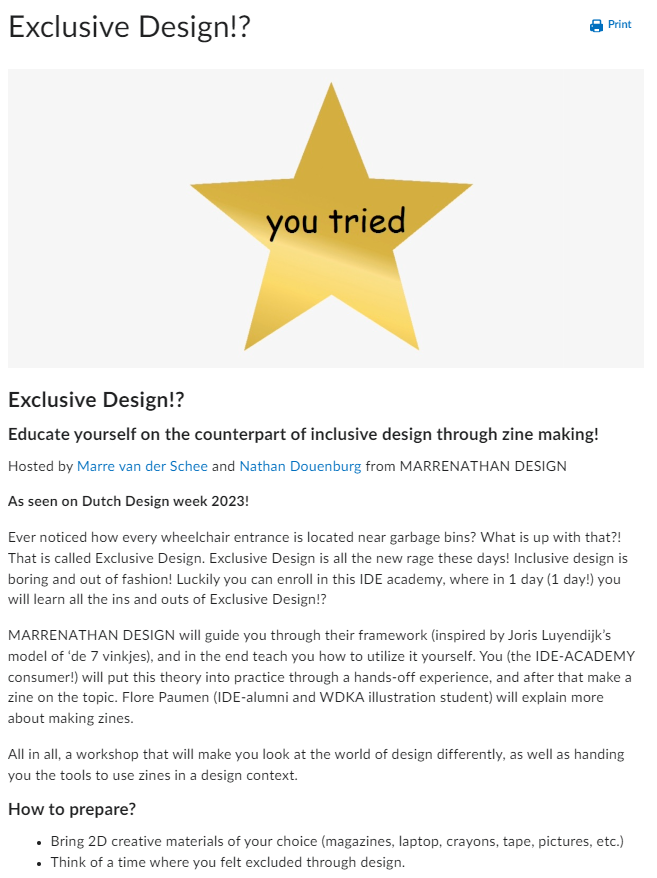 Exclusive Design!?

Print

you tried

Exclusive Design!?

Educate yourself on the counterpart of inclusive design through zine making!

Hosted by Marre van der Schee and Nathan Douenburg from MARRENATHAN DESIGN

As seen on Dutch Design week 2023!

Ever noticed how every wheelchair entrance is located near garbage bins? What is up with that?! That is called Exclusive Design. Exclusive Design is all the new rage these days! Inclusive design is boring and out of fashion! Luckily you can enroll in this IDE academy, where in 1 day (1 day!) you will learn all the ins and outs of Exclusive Design!?

MARRENATHAN DESIGN will guide you through their framework (inspired by Joris Luyendijk's model of 'de 7 vinkjes), and in the end teach you how to utilize it yourself. You (the IDE-ACADEMY consumer!) will put this theory into practice through a hands-off experience, and after that make a zine on the topic. Flore Paumen (IDE-alumni and WDKA illustration student) will explain more about making zines.

All in all, a workshop that will make you look at the world of design differently, as well as handing you the tools to use zines in a design context.

How to prepare?

• Bring 2D creative materials of your choice (magazines, laptop, crayons, tape, pictures, etc.)
• Think of a time where you felt excluded through design.